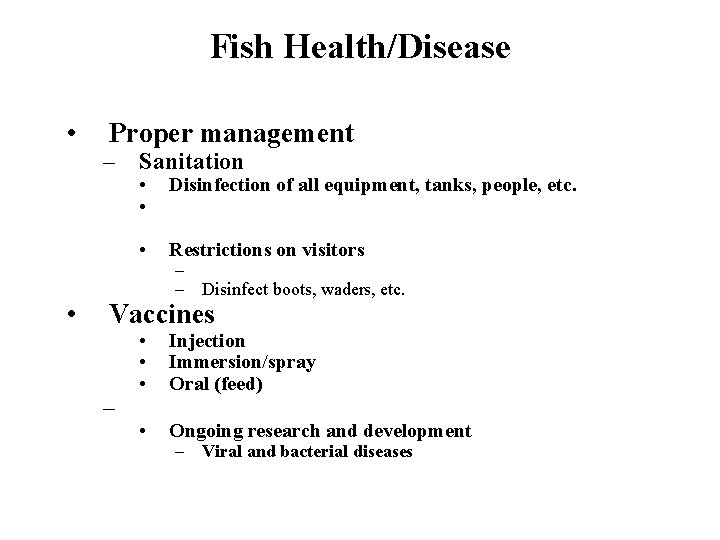 Fish Health/Disease

• Proper management
– Sanitation
• Disinfection of all equipment, tanks, people, etc.
•

• Restrictions on visitors
–
– Disinfect boots, waders, etc.

• Vaccines
• Injection
• Immersion/spray
• Oral (feed)
–
• Ongoing research and development
– Viral and bacterial diseases